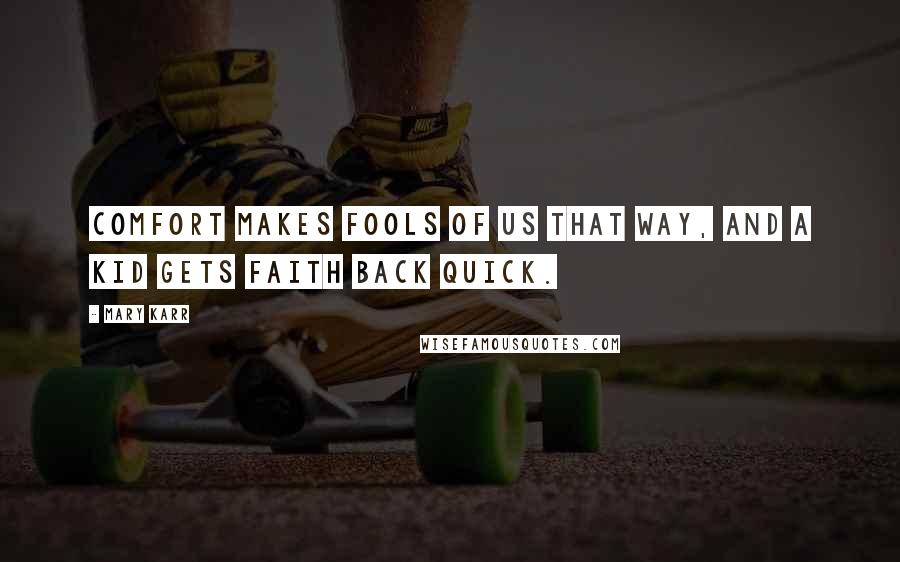 COMFORT MAKES FOOLS OF US THAT WAY, AND A KID GETS FAITH BACK QUICK.

- MARY KARR

WISEFAMOUSQUOTES.COM